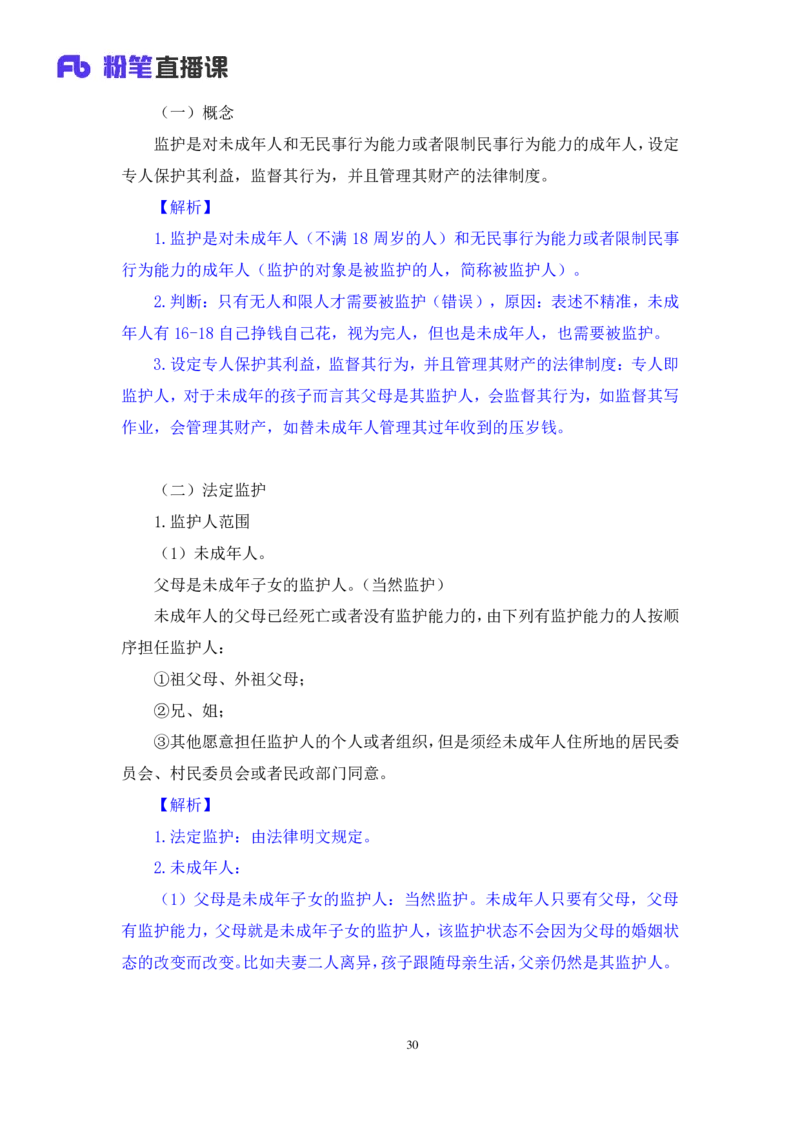 Fb 粉笔直播课

（一）概念

监护是对未成年人和无民事行为能力或者限制民事行为能力的成年人，设定专人保护其利益，监督其行为，并且管理其财产的法律制度。

【解析】

1.监护是对未成年人（不满 18 周岁的人）和无民事行为能力或者限制民事行为能力的成年人（监护的对象是被监护的人，简称被监护人）。

2.判断：只有无人和限人才需要被监护（错误），原因：表述不精准，未成年人有 16-18 自己挣钱自己花，视为完人，但也是未成年人，也需要被监护。

3.设定专人保护其利益，监督其行为，并且管理其财产的法律制度：专人即监护人，对于未成年的孩子而言其父母是其监护人，会监督其行为，如监督其写作业，会管理其财产，如替未成年人管理其过年收到的压岁钱。

（二）法定监护

1.监护人范围

（1）未成年人。

父母是未成年子女的监护人。（当然监护）

未成年人的父母已经死亡或者没有监护能力的，由下列有监护能力的人按顺序担任监护人：

①祖父母、外祖父母；

②兄、姐；

③其他愿意担任监护人的个人或者组织，但是须经未成年人住所地的居民委员会、村民委员会或者民政部门同意。

【解析】

1.法定监护：由法律明文规定。

2.未成年人：

（1）父母是未成年子女的监护人：当然监护。未成年人只要有父母，父母有监护能力，父母就是未成年子女的监护人，该监护状态不会因为父母的婚姻状态的改变而改变。比如夫妻二人离异，孩子跟随母亲生活，父亲仍然是其监护人。

30